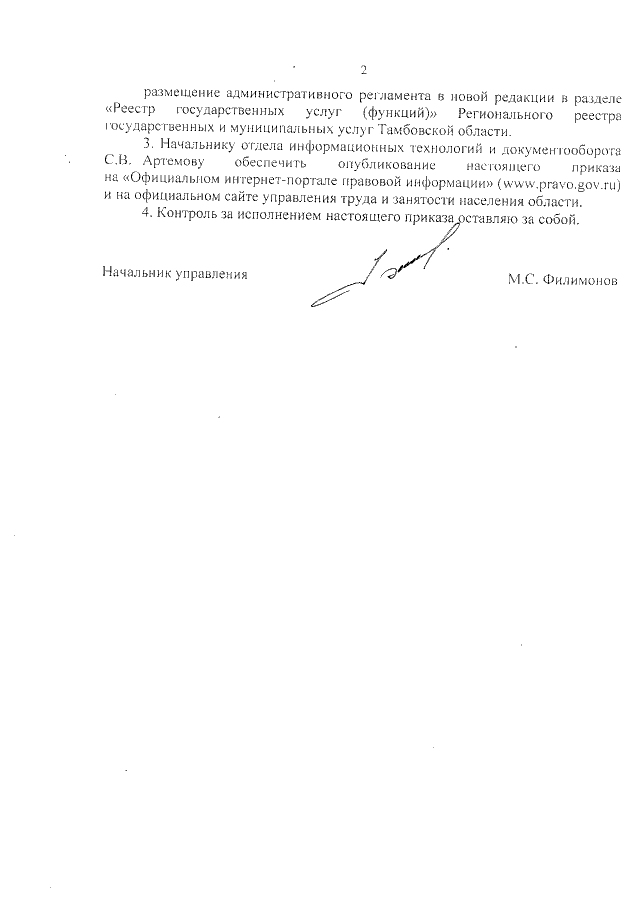 2

размещение административного регламента в новой редакции в разделе «Реестр государственных услуг (функций)» Регионального реестра государственных и муниципальных услуг Тамбовской области.

3. Начальнику отдела информационных технологий и документооборота С.В. Артемову обеспечить опубликование настоящего приказа на «Официальном интернет-портале правовой информации» (www.pravo.gov.ru) и на официальном сайте управления труда и занятости населения области.

4. Контроль за исполнением настоящего приказа оставляю за собой.

Начальник управления М.С. Филимонов